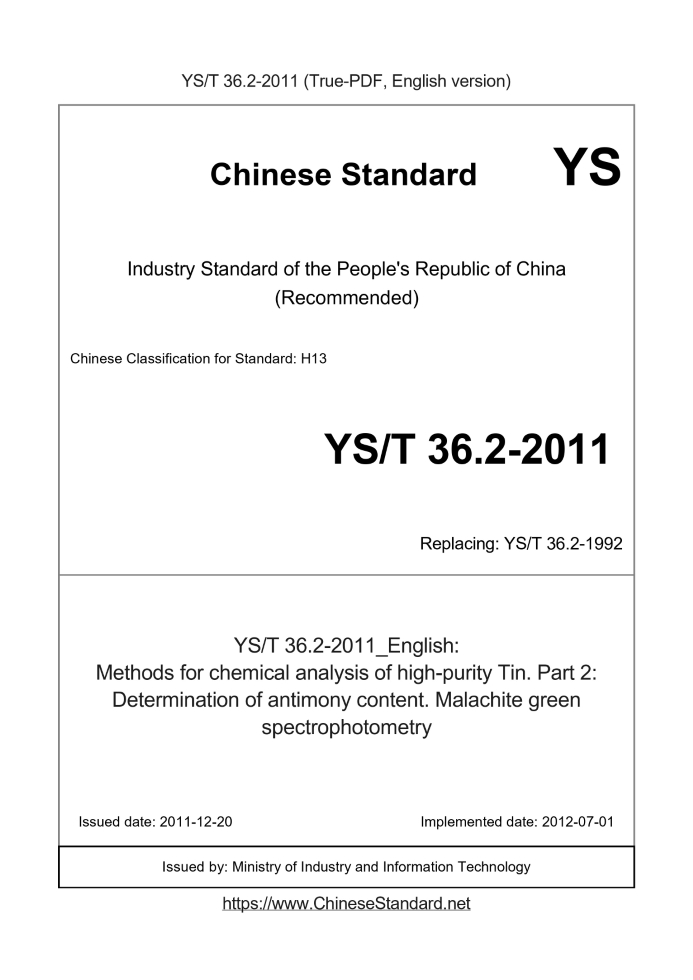 YS/T 36.2-2011 (True-PDF, English version)

Chinese Standard

YS

Industry Standard of the People's Republic of China (Recommended)

Chinese Classification for Standard: H13

YS/T 36.2-2011

Replacing: YS/T 36.2-1992

YS/T 36.2-2011_English:
Methods for chemical analysis of high-purity Tin. Part 2: Determination of antimony content. Malachite green spectrophotometry

Issued date: 2011-12-20

Implemented date: 2012-07-01

Issued by: Ministry of Industry and Information Technology

https://www.ChineseStandard.net